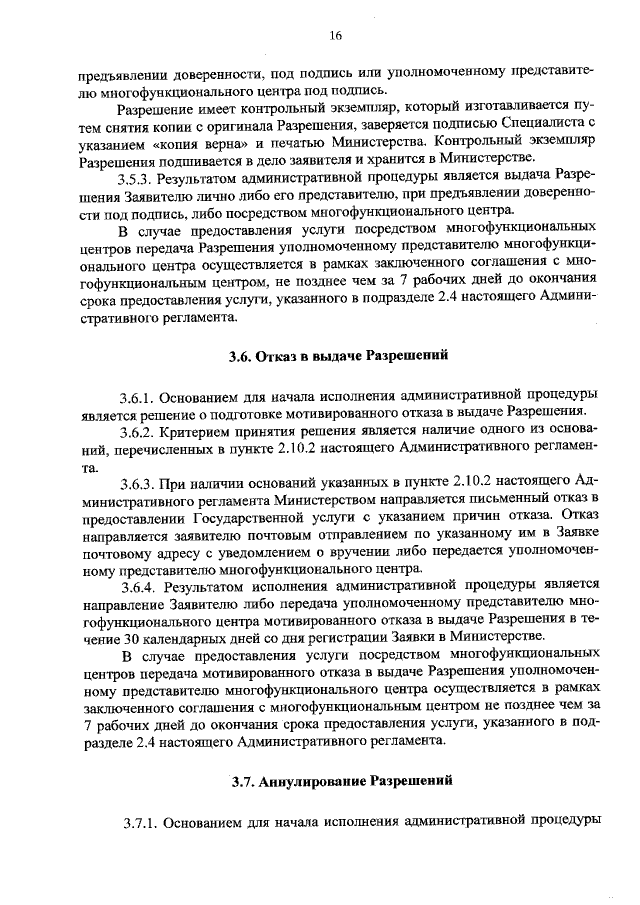 16

предъявлении доверенности, под подпись или уполномоченному представителю многофункционального центра под подпись.

Разрешение имеет контрольный экземпляр, который изготавливается путем снятия копии с оригинала Разрешения, заверяется подписью Специалиста с указанием «копия верна» и печатью Министерства. Контрольный экземпляр Разрешения подшивается в дело заявителя и хранится в Министерстве.

3.5.3. Результатом административной процедуры является выдача Разрешения Заявителю лично либо его представителю, при предъявлении доверенности под подпись, либо посредством многофункционального центра.

В случае предоставления услуги посредством многофункциональных центров передача Разрешения уполномоченному представителю многофункционального центра осуществляется в рамках заключенного соглашения с многофункциональным центром, не позднее чем за 7 рабочих дней до окончания срока предоставления услуги, указанного в подразделе 2.4 настоящего Административного регламента.

3.6. Отказ в выдаче Разрешений

3.6.1. Основанием для начала исполнения административной процедуры является решение о подготовке мотивированного отказа в выдаче Разрешения.

3.6.2. Критерием принятия решения является наличие одного из оснований, перечисленных в пункте 2.10.2 настоящего Административного регламента.

3.6.3. При наличии оснований указанных в пункте 2.10.2 настоящего Административного регламента Министерством направляется письменный отказ в предоставлении Государственной услуги с указанием причин отказа. Отказ направляется заявителю почтовым отправлением по указанному им в Заявке почтовому адресу с уведомлением о вручении либо передается уполномоченному представителю многофункционального центра.

3.6.4. Результатом исполнения административной процедуры является направление Заявителю либо передача уполномоченному представителю многофункционального центра мотивированного отказа в выдаче Разрешения в течение 30 календарных дней со дня регистрации Заявки в Министерстве.

В случае предоставления услуги посредством многофункциональных центров передача мотивированного отказа в выдаче Разрешения уполномоченному представителю многофункционального центра осуществляется в рамках заключенного соглашения с многофункциональным центром не позднее чем за 7 рабочих дней до окончания срока предоставления услуги, указанного в подразделе 2.4 настоящего Административного регламента.

3.7. Аннулирование Разрешений

3.7.1. Основанием для начала исполнения административной процедуры